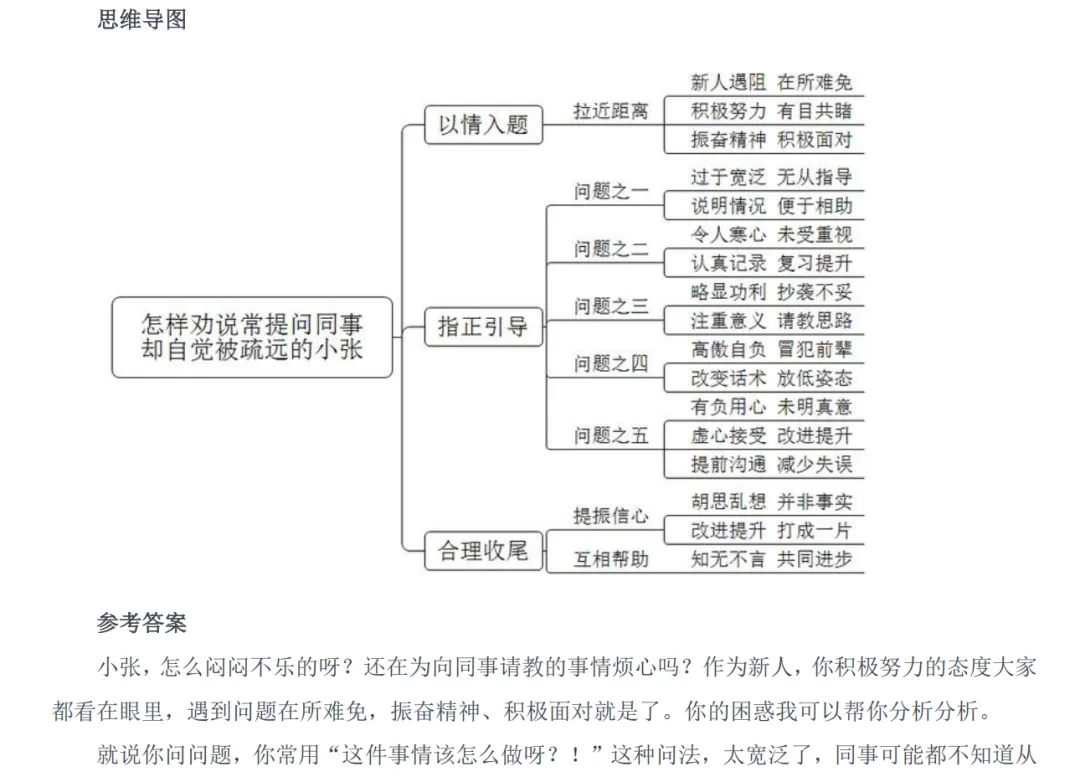 思维导图

怎样劝说常提问同事却自觉被疏远的小张

以情入题

拉近距离

新人遇阻 在所难免

积极努力 有目共睹

振奋精神 积极面对

指正引导

问题之一

过于宽泛 无从指导

说明情况 便于相助

问题之二

令人寒心 未受重视

认真记录 复习提升

问题之三

略显功利 抄袭不妥

注重意义 请教思路

问题之四

高傲自负 冒犯前辈

改变话术 放低姿态

问题之五

有负用心 未明真意

虚心接受 改进提升

提前沟通 减少失误

合理收尾

提振信心

胡思乱想 并非事实

改进提升 打成一片

互相帮助

知无不言 共同进步

参考答案

小张，怎么闷闷不乐的呀？还在为向同事请教的事情烦心吗？作为新人，你积极努力的态度大家都看在眼里，遇到问题在所难免，振奋精神、积极面对就是了。你的困惑我可以帮你分析分析。

就说你问问题，你常用“这件事情该怎么做呀？！”这种问法，太宽泛了，同事可能都不知道从